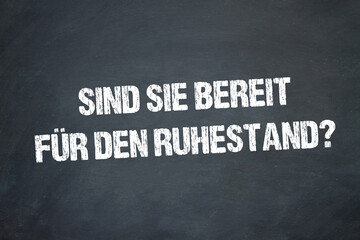 SIND SIE BEREIT
FÜR DEN RUHESTAND?